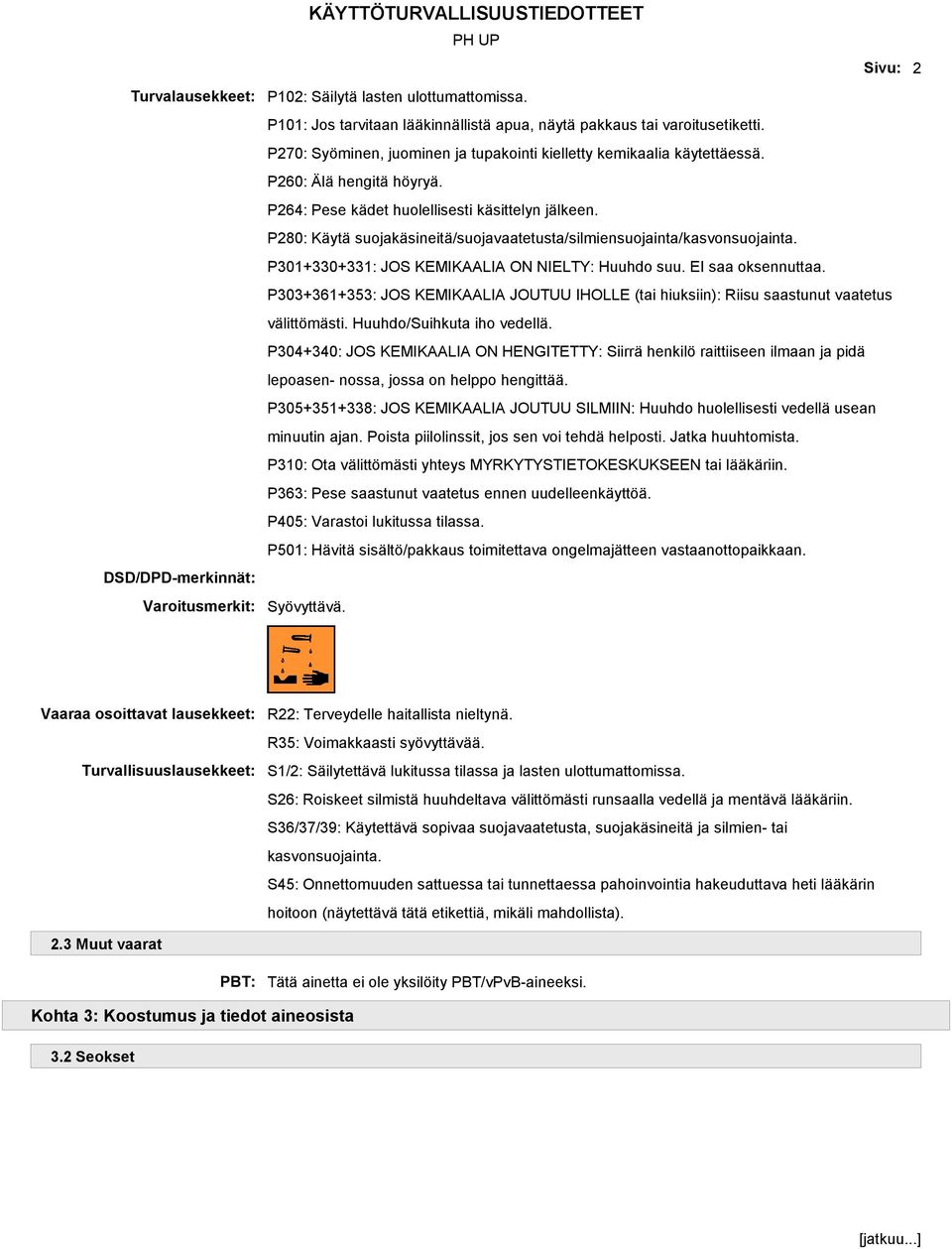 KÄYTTÖTURVALLISUUSTIEDOTTEET

PH UP

Sivu: 2

Turvalausekkeet: P102: Säilytä lasten ulottumattomissa.

P101: Jos tarvitaan lääkinnällistä apua, näytä pakkaus tai varoitusetiketti.

P270: Syöminen, juominen ja tupakointi kielletty kemikaalia käytettäessä.

P260: Älä hengitä höyryä.

P264: Pese kädet huolellisesti käsittelyn jälkeen.

P280: Käytä suojakäsineitä/suojavaatetusta/silmiensuojainta/kasvonsuojainta.

P301+330+331: JOS KEMIKAALIA ON NIELTY: Huuhdo suu. EI saa oksennuttaa.

P303+361+353: JOS KEMIKAALIA JOUTUU IHOLLE (tai hiuksiin): Riisu saastunut vaatetus välittömästi. Huuhdo/Suihkuta iho vedellä.

P304+340: JOS KEMIKAALIA ON HENGITETTY: Siirrä henkilö raittiiseen ilmaan ja pidä lepoasen- nossa, jossa on helppo hengittää.

P305+351+338: JOS KEMIKAALIA JOUTUU SILMIIN: Huuhdo huolellisesti vedellä usean minuutin ajan. Poista piilolinssit, jos sen voi tehdä helposti. Jatka huuhtomista.

P310: Ota välittömästi yhteys MYRKYTYSTIETOKESKUKSEEN tai lääkäriin.

P363: Pese saastunut vaatetus ennen uudelleenkäyttöä.

P405: Varastoi lukitussa tilassa.

P501: Hävitä sisältö/pakkaus toimitettava ongelmajätteen vastaanottopaikkaan.

DSD/DPD-merkinnät:

Varoitusmerkit: Syövyttävä.

Vaaraa osoittavat lausekkeet: R22: Terveydelle haitallista nieltynä.

R35: Voimakkaasti syövyttävää.

Turvallisuuslausekkeet: S1/2: Säilytettävä lukitussa tilassa ja lasten ulottumattomissa.

S26: Roiskeet silmistä huuhdeltava välittömästi runsaalla vedellä ja mentävä lääkäriin.

S36/37/39: Käytettävä sopivaa suojavaatetusta, suojakäsineitä ja silmien- tai kasvonsuojainta.

S45: Onnettomuuden sattuessa tai tunnettaessa pahoinvointia hakeuduttava heti lääkärin hoitoon (näytettävä tätä etikettiä, mikäli mahdollista).

2.3 Muut vaarat

PBT: Tätä ainetta ei ole yksilöity PBT/vPvB-aineeksi.

Kohta 3: Koostumus ja tiedot aineosista

3.2 Seokset

[jatkuu...]